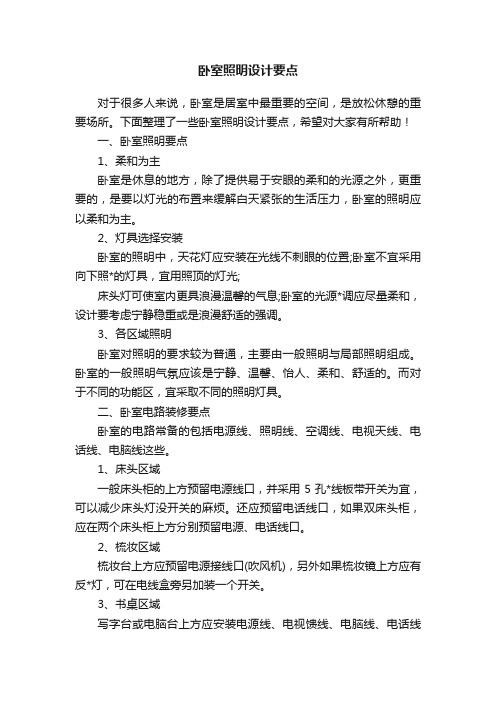 卧室照明设计要点

对于很多人来说，卧室是居室中最重要的空间，是放松休憩的重要场所。下面整理了一些卧室照明设计要点，希望对大家有所帮助！

一、卧室照明要点

1、柔和为主

卧室是休息的地方，除了提供易于安眠的柔和的光源之外，更重要的，是要以灯光的布置来缓解白天紧张的生活压力，卧室的照明应以柔和为主。

2、灯具选择安装

卧室的照明中，天花灯应安装在光线不刺眼的位置;卧室不宜采用向下照*的灯具，宜用照顶的灯光;

床头灯可使室内更具浪漫温馨的气息;卧室的光源*调应尽量柔和，设计要考虑宁静稳重或是浪漫舒适的强调。

3、各区域照明

卧室对照明的要求较为普通，主要由一般照明与局部照明组成。卧室的一般照明气氛应该是宁静、温馨、怡人、柔和、舒适的。而对于不同的功能区，宜采取不同的照明灯具。

二、卧室电路装修要点

卧室的电路常备的包括电源线、照明线、空调线、电视天线、电话线、电脑线这些。

1、床头区域

一般床头柜的上方预留电源线口，并采用 5 孔*线板带开关为宜，可以减少床头灯没开关的麻烦。还应预留电话线口，如果双床头柜，应在两个床头柜上方分别预留电源、电话线口。

2、梳妆区域

梳妆台上方应预留电源接线口(吹风机)，另外如果梳妆镜上方应有反*灯，可在电线盒旁另加装一个开关。

3、书桌区域

写字台或电脑台上方应安装电源线、电视馈线、电脑线、电话线